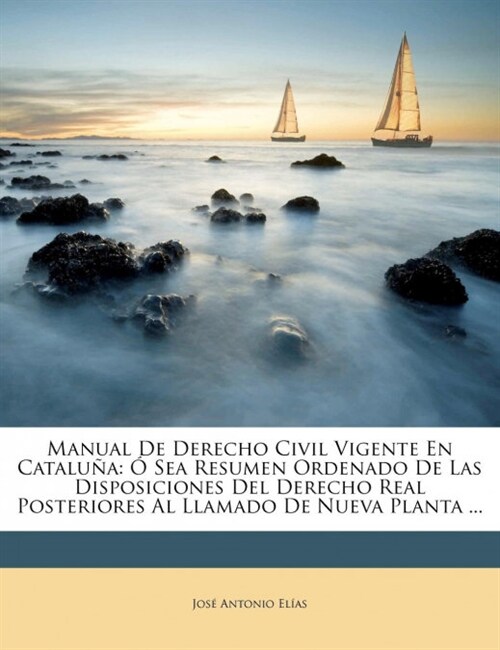 Manual De Derecho Civil Vigente En Cataluña: Ó Sea Resumen Ordenado De Las Disposiciones Del Derecho Real Posteriores Al Llamado De Nueva Planta ...

José Antonio Elías